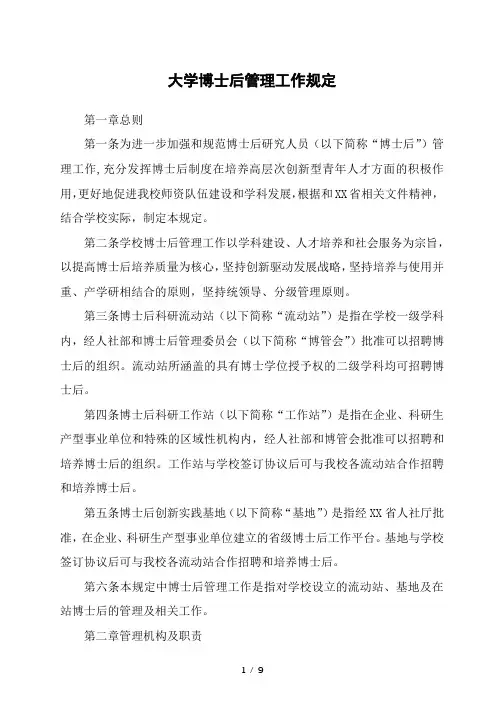 大学博士后管理工作规定

第一章总则

第一条为进一步加强和规范博士后研究人员（以下简称“博士后”）管理工作，充分发挥博士后制度在培养高层次创新型青年人才方面的积极作用，更好地促进我校师资队伍建设和学科发展，根据和XX省相关文件精神，结合学校实际，制定本规定。

第二条学校博士后管理工作以学科建设、人才培养和社会服务为宗旨，以提高博士后培养质量为核心，坚持创新驱动发展战略，坚持培养与使用并重、产学研相结合的原则，坚持统领导、分级管理原则。

第三条博士后科研流动站（以下简称“流动站”）是指在学校一级学科内，经人社部和博士后管理委员会（以下简称“博管会”）批准可以招聘博士后的组织。流动站所涵盖的具有博士学位授予权的二级学科均可招聘博士后。

第四条博士后科研工作站（以下简称“工作站”）是指在企业、科研生产型事业单位和特殊的区域性机构内，经人社部和博管会批准可以招聘和培养博士后的组织。工作站与学校签订协议后可与我校各流动站合作招聘和培养博士后。

第五条博士后创新实践基地（以下简称“基地”）是指经XX省人社厅批准，在企业、科研生产型事业单位建立的省级博士后工作平台。基地与学校签订协议后可与我校各流动站合作招聘和培养博士后。

第六条本规定中博士后管理工作是指对学校设立的流动站、基地及在站博士后的管理及相关工作。

第二章管理机构及职责

1 / 9